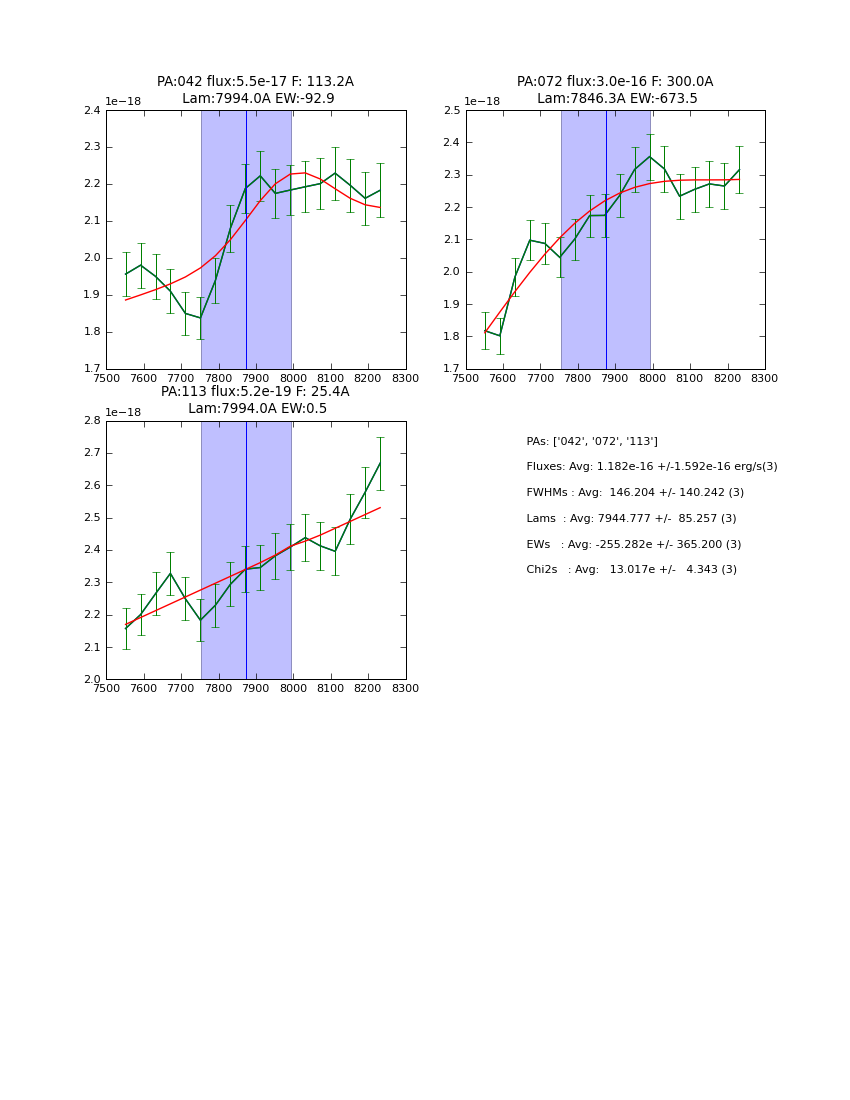 PA:042 flux:5.5e-17 F: 113.2A
Lam:7994.0A EW:-92.9

1e−18

2.4
2.3
2.2
2.1
2.0
1.9
1.8
1.7

7500 7600 7700 7800 7900 8000 8100 8200 8300

PA:072 flux:3.0e-16 F: 300.0A
Lam:7846.3A EW:-673.5

1e−18

2.5
2.4
2.3
2.2
2.1
2.0
1.9
1.8
1.7

7500 7600 7700 7800 7900 8000 8100 8200 8300

PA:113 flux:5.2e-19 F: 25.4A
Lam:7994.0A EW:0.5

1e−18

2.8
2.7
2.6
2.5
2.4
2.3
2.2
2.1
2.0

7500 7600 7700 7800 7900 8000 8100 8200 8300

PAs: ['042', '072', '113']

Fluxes: Avg: 1.182e-16 +/-1.592e-16 erg/s(3)

FWHMs : Avg: 146.204 +/- 140.242 (3)

Lams : Avg: 7944.777 +/- 85.257 (3)

EWs : Avg: -255.282e +/- 365.200 (3)

Chi2s : Avg: 13.017e +/- 4.343 (3)